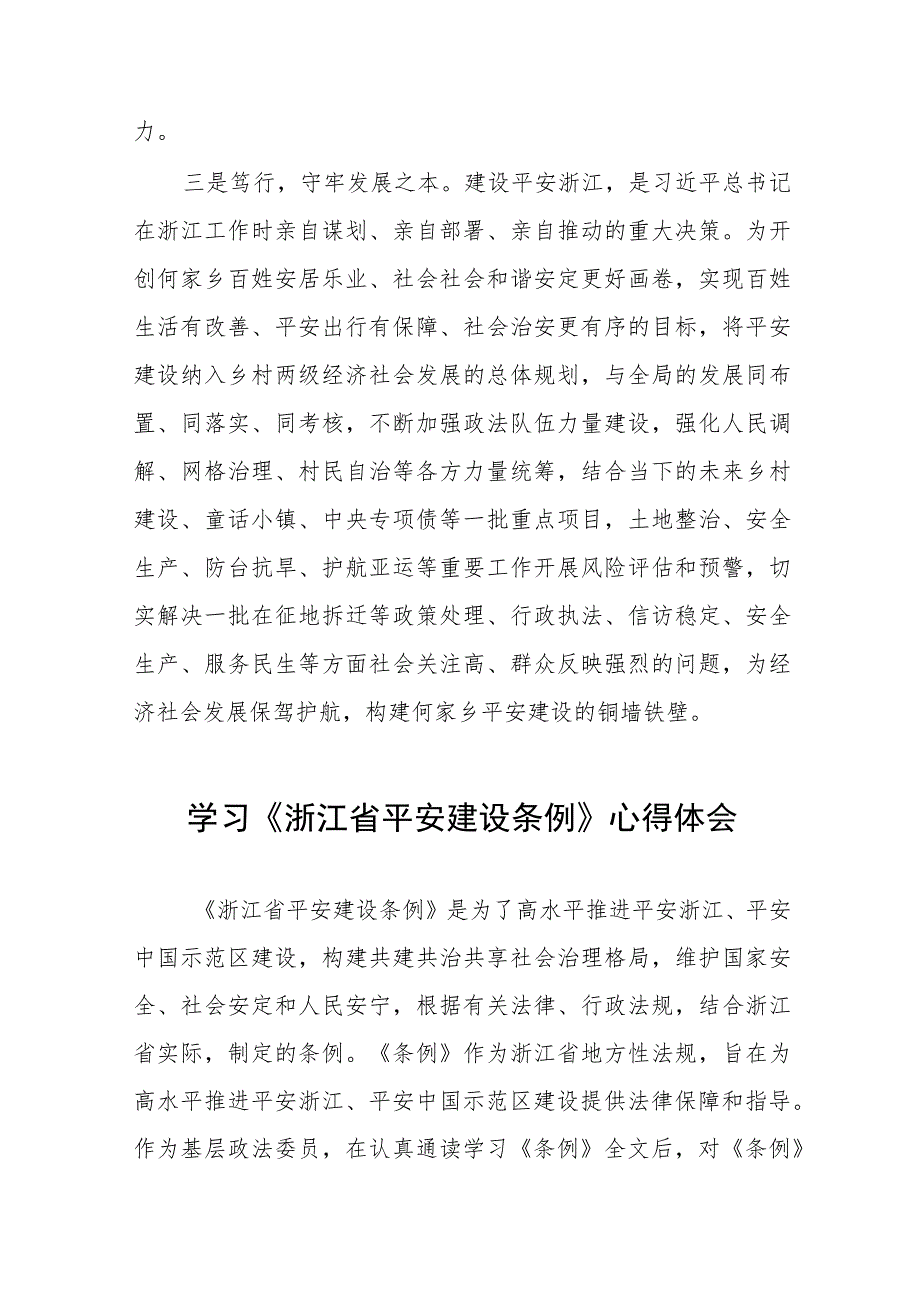 力。

三是笃行，守牢发展之本。建设平安浙江，是习近平总书记在浙江工作时亲自谋划、亲自部署、亲自推动的重大决策。为开创何家乡百姓安居乐业、社会社会和谐安定更好画卷，实现百姓生活有改善、平安出行有保障、社会治安更有序的目标，将平安建设纳入乡村两级经济社会发展的总体规划，与全局的发展同布置、同落实、同考核，不断加强政法队伍力量建设，强化人民调解、网格治理、村民自治等各方力量统筹，结合当下的未来乡村建设、童话小镇、中央专项债等一批重点项目，土地整治、安全生产、防台抗旱、护航亚运等重要工作开展风险评估和预警，切实解决一批在征地拆迁等政策处理、行政执法、信访稳定、安全生产、服务民生等方面社会关注高、群众反映强烈的问题，为经济社会发展保驾护航，构建何家乡平安建设的铜墙铁壁。

学习《浙江省平安建设条例》心得体会

《浙江省平安建设条例》是为了高水平推进平安浙江、平安中国示范区建设，构建共建共治共享社会治理格局，维护国家安全、社会安定和人民安宁，根据有关法律、行政法规，结合浙江省实际，制定的条例。《条例》作为浙江省地方性法规，旨在为高水平推进平安浙江、平安中国示范区建设提供法律保障和指导。作为基层政法委员，在认真通读学习《条例》全文后，对《条例》